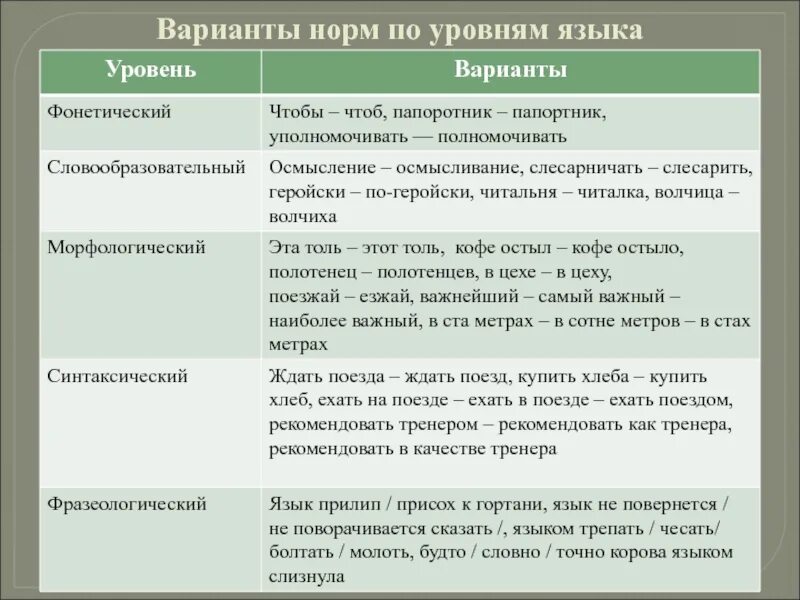 Варианты норм по уровням языка

| Уровень | Варианты |
|---|---|
| Фонетический | Чтобы – чтоб, папоротник – папортник, уполномочивать — полномочивать |
| Словообразовательный | Осмысление – осмысливание, слесарничать – слесарить, геройски – по-геройски, читальня – читалка, волчица – волчиха |
| Морфологический | Эта толь – этот толь, кофе остыл – кофе остыло, полотенец – полотенцев, в цехе – в цеху, поезжай – езжай, важнейший – самый важный – наиболее важный, в ста метрах – в сотне метров – в стах метрах |
| Синтаксический | Ждать поезда – ждать поезд, купить хлеба – купить хлеб, ехать на поезде – ехать в поезде – ехать поездом, рекомендовать тренером – рекомендовать как тренера, рекомендовать в качестве тренера |
| Фразеологический | Язык прилип / присох к гортани, язык не повернется / не поворачивается сказать /, языком трепать / чесать/ болтать / молоть, будто / словно / точно корова языком слизнула |